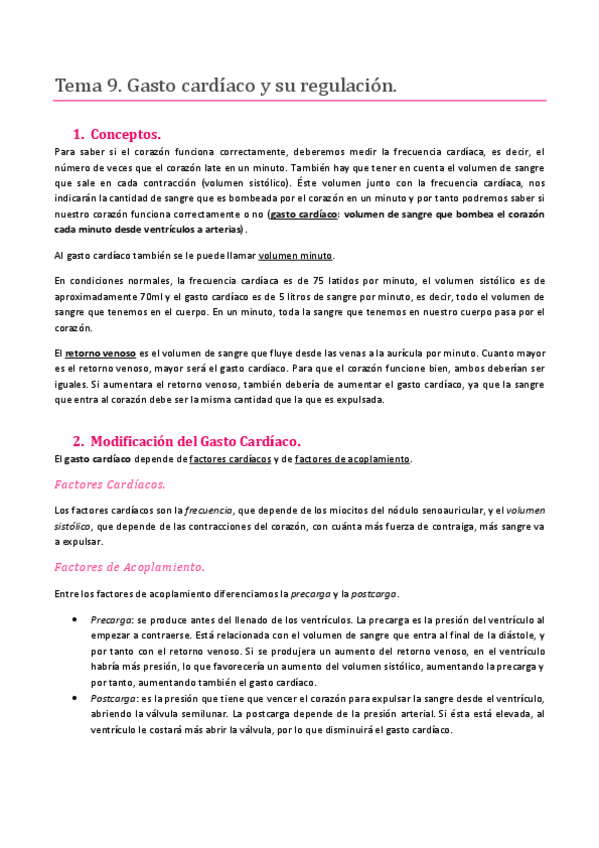 Tema 9. Gasto cardíaco y su regulación.

1. Conceptos.

Para saber si el corazón funciona correctamente, deberemos medir la frecuencia cardíaca, es decir, el número de veces que el corazón late en un minuto. También hay que tener en cuenta el volumen de sangre que sale en cada contracción (volumen sistólico). Éste volumen junto con la frecuencia cardíaca, nos indicarán la cantidad de sangre que es bombeada por el corazón en un minuto y por tanto podremos saber si nuestro corazón funciona correctamente o no (gasto cardíaco: volumen de sangre que bombea el corazón cada minuto desde ventrículos a arterias).

Al gasto cardíaco también se le puede llamar volumen minuto.

En condiciones normales, la frecuencia cardíaca es de 75 latidos por minuto, el volumen sistólico es de aproximadamente 70ml y el gasto cardíaco es de 5 litros de sangre por minuto, es decir, todo el volumen de sangre que tenemos en el cuerpo. En un minuto, toda la sangre que tenemos en nuestro cuerpo pasa por el corazón.

El retorno venoso es el volumen de sangre que fluye desde las venas a la aurícula por minuto. Cuanto mayor es el retorno venoso, mayor será el gasto cardíaco. Para que el corazón funcione bien, ambos deberían ser iguales. Si aumentara el retorno venoso, también debería de aumentar el gasto cardíaco, ya que la sangre que entra al corazón debe ser la misma cantidad que la que es expulsada.

2. Modificación del Gasto Cardíaco.

El gasto cardíaco depende de factores cardíacos y de factores de acoplamiento.

Factores Cardíacos.

Los factores cardíacos son la frecuencia, que depende de los miocitos del nódulo senoauricular, y el volumen sistólico, que depende de las contracciones del corazón, con cuánta más fuerza de contraiga, más sangre va a expulsar.

Factores de Acoplamiento.

Entre los factores de acoplamiento diferenciamos la precarga y la postcarga.

• Precarga: se produce antes del llenado de los ventrículos. La precarga es la presión del ventrículo al empezar a contraerse. Está relacionada con el volumen de sangre que entra al final de la diástole, y por tanto con el retorno venoso. Si se produjera un aumento del retorno venoso, en el ventrículo habría más presión, lo que favorecería un aumento del volumen sistólico, aumentando la precarga y por tanto, aumentando también el gasto cardíaco.
• Postcarga: es la presión que tiene que vencer el corazón para expulsar la sangre desde el ventrículo, abriendo la válvula semilunar. La postcarga depende de la presión arterial. Si ésta está elevada, al ventrículo le costará más abrir la válvula, por lo que disminuirá el gasto cardíaco.